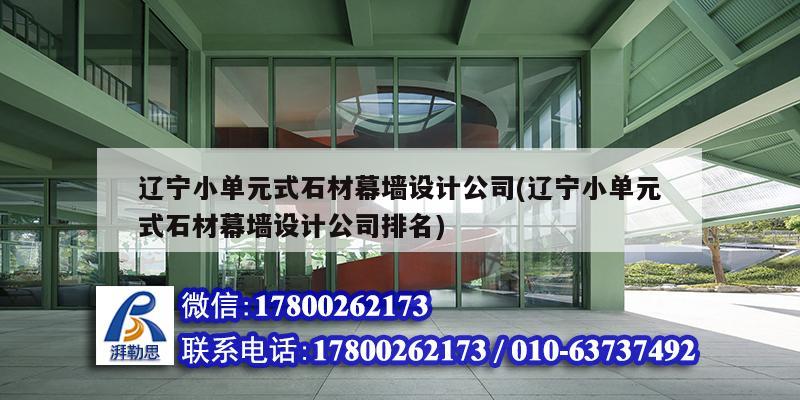 辽宁小单元式石材幕墙设计公司(辽宁小单元式石材幕墙设计公司排名)

湃勒思

微信:17800262173

联系电话:17800262173 / 010-63737492